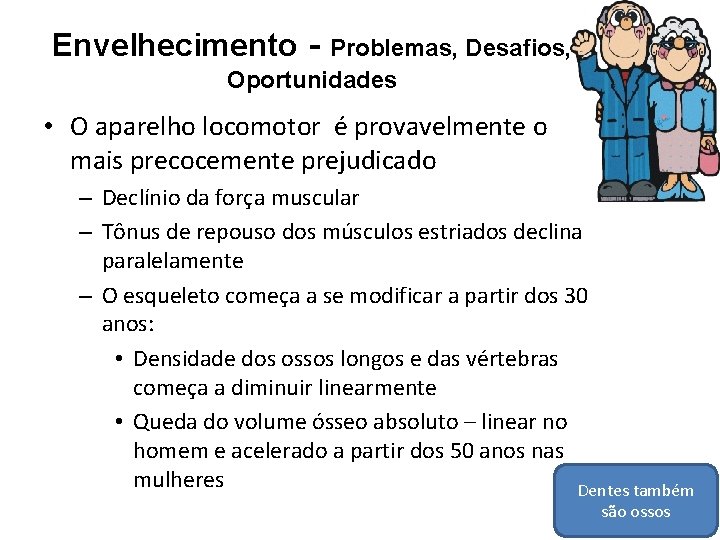 Envelhecimento - Problemas, Desafios, Oportunidades

• O aparelho locomotor é provavelmente o mais precocemente prejudicado
- Declínio da força muscular
- Tônus de repouso dos músculos estriados declina paralelamente
- O esqueleto começa a se modificar a partir dos 30 anos:
• Densidade dos ossos longos e das vértebras começa a diminuir linearmente
• Queda do volume ósseo absoluto – linear no homem e acelerado a partir dos 50 anos nas mulheres

Dentes também são ossos